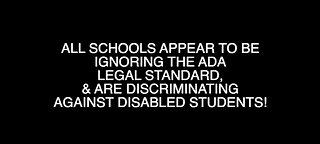 ALL SCHOOLS APPEAR TO BE IGNORING THE ADA LEGAL STANDARD, & ARE DISCRIMINATING AGAINST DISABLED STUDENTS!